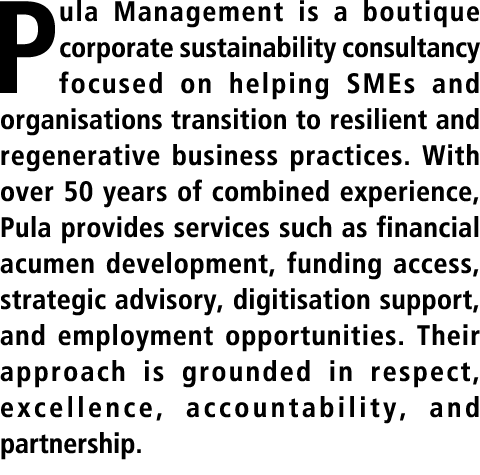 Pula Management is a boutique corporate sustainability consultancy focused on helping SMEs and organisations transition to resilient and regenerative business practices. With over 50 years of combined experience, Pula provides services such as financial acumen development, funding access, strategic advisory, digitisation support, and employment opportunities. Their approach is grounded in respect, excellence, accountability, and partnership.